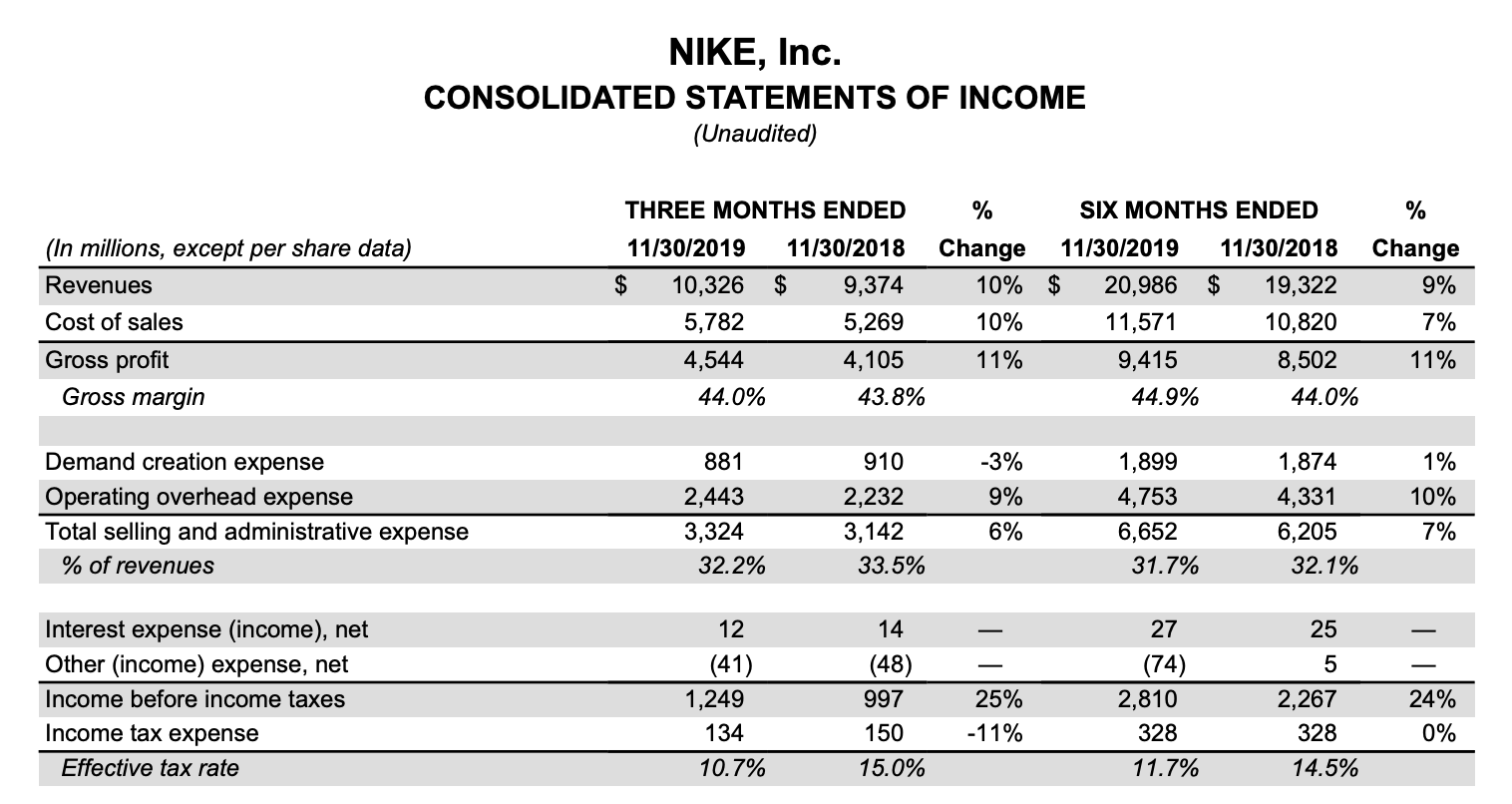 NIKE, Inc.
CONSOLIDATED STATEMENTS OF INCOME
(Unaudited)

| (In millions, except per share data) | THREE MONTHS ENDED 11/30/2019 | THREE MONTHS ENDED 11/30/2018 | % Change | SIX MONTHS ENDED 11/30/2019 | SIX MONTHS ENDED 11/30/2018 | % Change |
|---|---|---|---|---|---|---|
| Revenues | $ 10,326 | $ 9,374 | 10% | $ 20,986 | $ 19,322 | 9% |
| Cost of sales | 5,782 | 5,269 | 10% | 11,571 | 10,820 | 7% |
| Gross profit | 4,544 | 4,105 | 11% | 9,415 | 8,502 | 11% |
| Gross margin | 44.0% | 43.8% | | 44.9% | 44.0% | |
| | | | | | | |
| Demand creation expense | 881 | 910 | -3% | 1,899 | 1,874 | 1% |
| Operating overhead expense | 2,443 | 2,232 | 9% | 4,753 | 4,331 | 10% |
| Total selling and administrative expense | 3,324 | 3,142 | 6% | 6,652 | 6,205 | 7% |
| % of revenues | 32.2% | 33.5% | | 31.7% | 32.1% | |
| | | | | | | |
| Interest expense (income), net | 12 | 14 | — | 27 | 25 | — |
| Other (income) expense, net | (41) | (48) | — | (74) | 5 | — |
| Income before income taxes | 1,249 | 997 | 25% | 2,810 | 2,267 | 24% |
| Income tax expense | 134 | 150 | -11% | 328 | 328 | 0% |
| Effective tax rate | 10.7% | 15.0% | | 11.7% | 14.5% | |